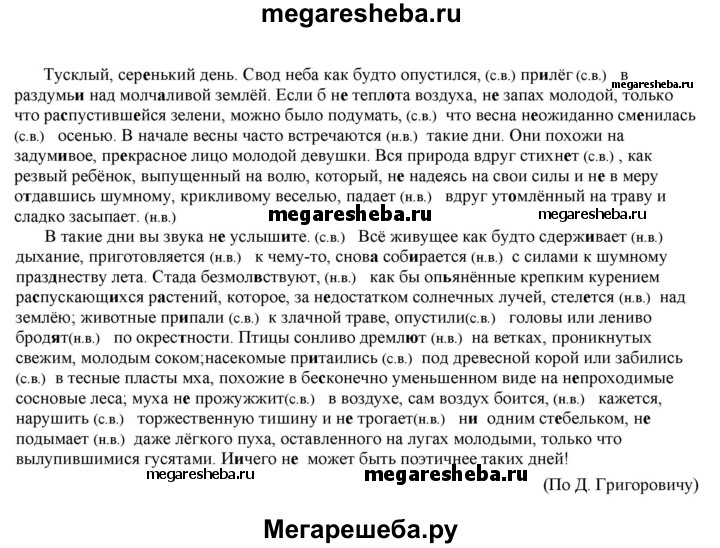 megaresheba.ru

Тусклый, серенький день. Свод неба как будто опустился, (с.в.) прилёг (с.в.) в раздумьи над молчаливой землёй. Если б не теплота воздуха, не запах молодой, только что распустившейся зелени, можно было подумать, (с.в.) что весна неожиданно сменилась (с.в.) осенью. В начале весны часто встречаются (н.в.) такие дни. Они похожи на задумивое, прекрасное лицо молодой девушки. Вся природа вдруг стихнет (с.в.) , как резвый ребёнок, выпущенный на волю, который, не надеясь на свои силы и не в меру отдавшись шумному, крикливому веселью, падает (н.в.) вдруг утомлённый на траву и сладко засыпает. (н.в.)

megaresheba.ru megaresheba.ru megaresheba.ru

В такие дни вы звука не услышите. (с.в.) Всё живущее как будто сдерживает (н.в.) дыхание, приготовляется (н.в.) к чему-то, снова собирается (н.в.) с силами к шумному празднеству лета. Стада безмолвствуют, (н.в.) как бы опьянённые крепким курением распускающихся растений, которое, за недостатком солнечных лучей, стелется (н.в.) над землёю; животные припали (с.в.) к злачной траве, опустили(с.в.) головы или лениво бродят(н.в.) по окрестности. Птицы сонливо дремлют (н.в.) на ветках, проникнутых свежим, молодым соком;насекомые притаились (с.в.) под древесной корой или забились (с.в.) в тесные пласты мха, похожие в бесконечно уменьшенном виде на непроходимые сосновые леса; муха не прожужжит(с.в.) в воздухе, сам воздух боится, (н.в.) кажется, нарушить (с.в.) торжественную тишину и не трогает(н.в.) ни одним стебельком, не подымает (н.в.) даже лёгкого пуха, оставленного на лугах молодыми, только что вылупившимися гусятами. Иичего не может быть поэтичнее таких дней!

megaresheba.ru megaresheba.ru

(По Д. Григоровичу)

Мегарешеба.ру